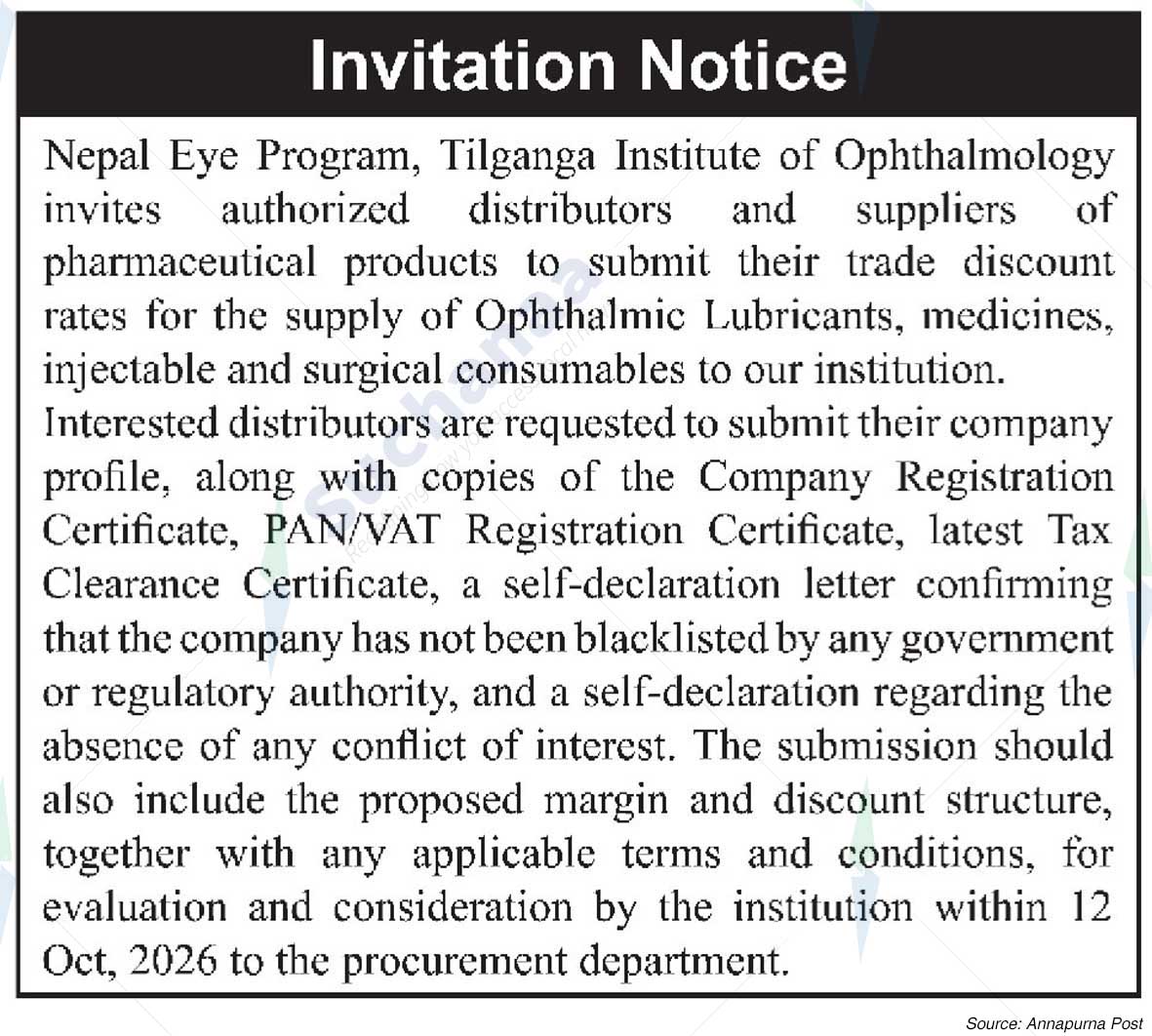 Invitation Notice

Nepal Eye Program, Tilganga Institute of Ophthalmology invites authorized distributors and suppliers of pharmaceutical products to submit their trade discount rates for the supply of Ophthalmic Lubricants, medicines, injectable and surgical consumables to our institution.

Interested distributors are requested to submit their company profile, along with copies of the Company Registration Certificate, PAN/VAT Registration Certificate, latest Tax Clearance Certificate, a self-declaration letter confirming that the company has not been blacklisted by any government or regulatory authority, and a self-declaration regarding the absence of any conflict of interest. The submission should also include the proposed margin and discount structure, together with any applicable terms and conditions, for evaluation and consideration by the institution within 12 Oct, 2026 to the procurement department.

Source: Annapurna Post

Suchana